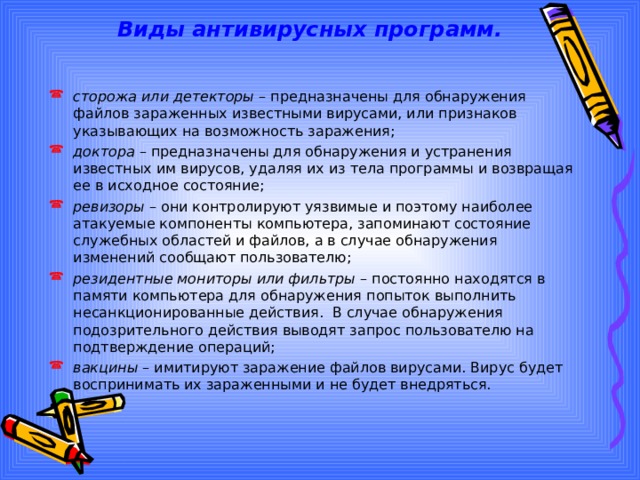 Виды антивирусных программ.

сторожа или детекторы – предназначены для обнаружения файлов зараженных известными вирусами, или признаков указывающих на возможность заражения;

доктора – предназначены для обнаружения и устранения известных им вирусов, удаляя их из тела программы и возвращая ее в исходное состояние;

ревизоры – они контролируют уязвимые и поэтому наиболее атакуемые компоненты компьютера, запоминают состояние служебных областей и файлов, а в случае обнаружения изменений сообщают пользователю;

резидентные мониторы или фильтры – постоянно находятся в памяти компьютера для обнаружения попыток выполнить несанкционированные действия. В случае обнаружения подозрительного действия выводят запрос пользователю на подтверждение операций;

вакцины – имитируют заражение файлов вирусами. Вирус будет воспринимать их зараженными и не будет внедряться.